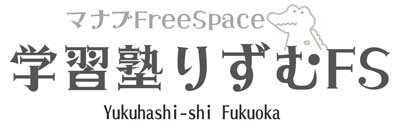 マナブFreeSpace

学習塾りずむFS

Yukuhashi-shi Fukuoka